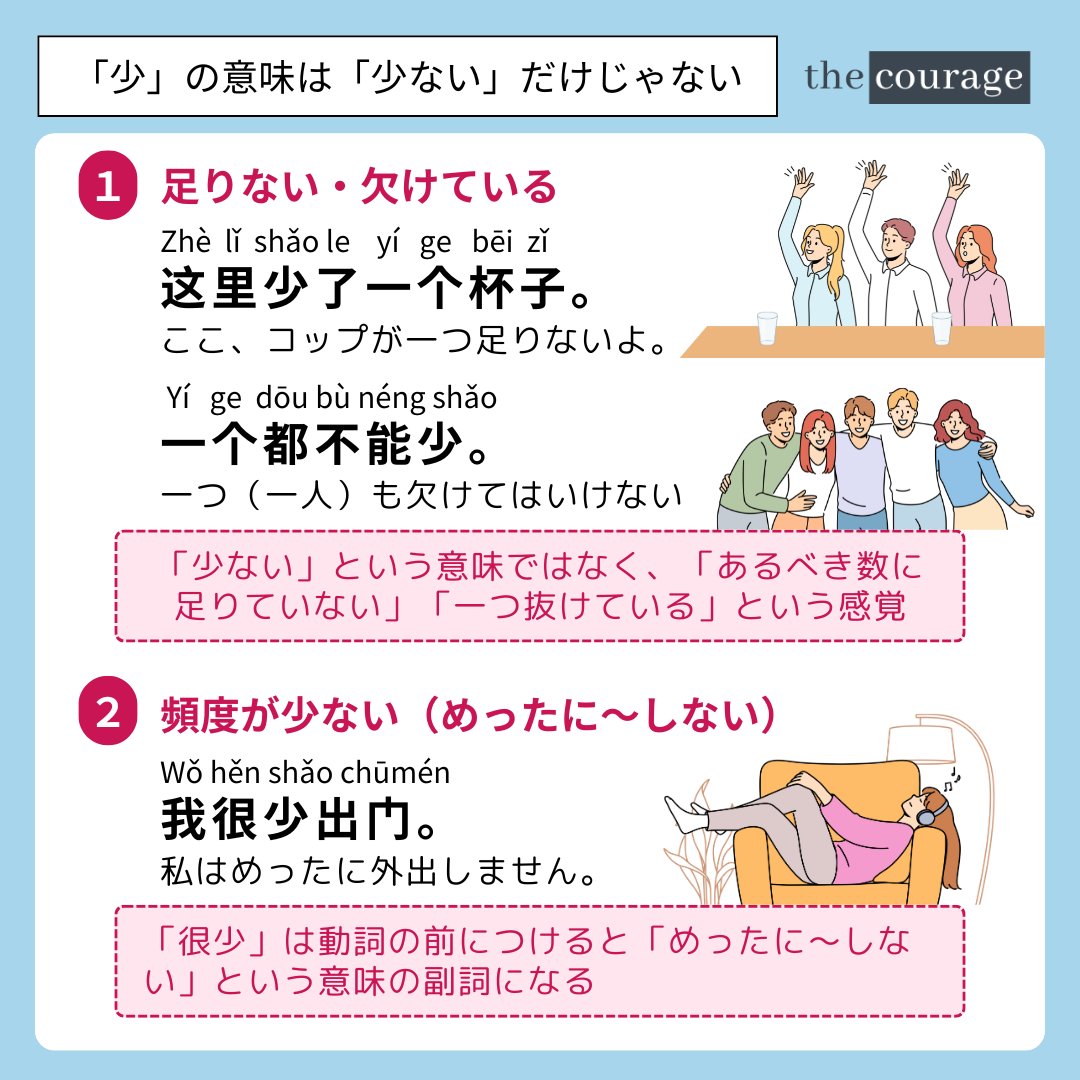 「少」の意味は「少ない」だけじゃない

the courage

1 足りない・欠けている

Zhè lǐ shǎo le yí ge bēi zǐ
这里少了一个杯子。
ここ、コップが一つ足りないよ。

Yí ge dōu bù néng shǎo
一个都不能少。
一つ（一人）も欠けてはいけない

「少ない」という意味ではなく、「あるべき数に足りていない」「一つ抜けている」という感覚

2 頻度が少ない（めったに～しない）

Wǒ hěn shǎo chūmén
我很少出门。
私はめったに外出しません。

「很少」は動詞の前につけると「めったに～しない」という意味の副詞になる